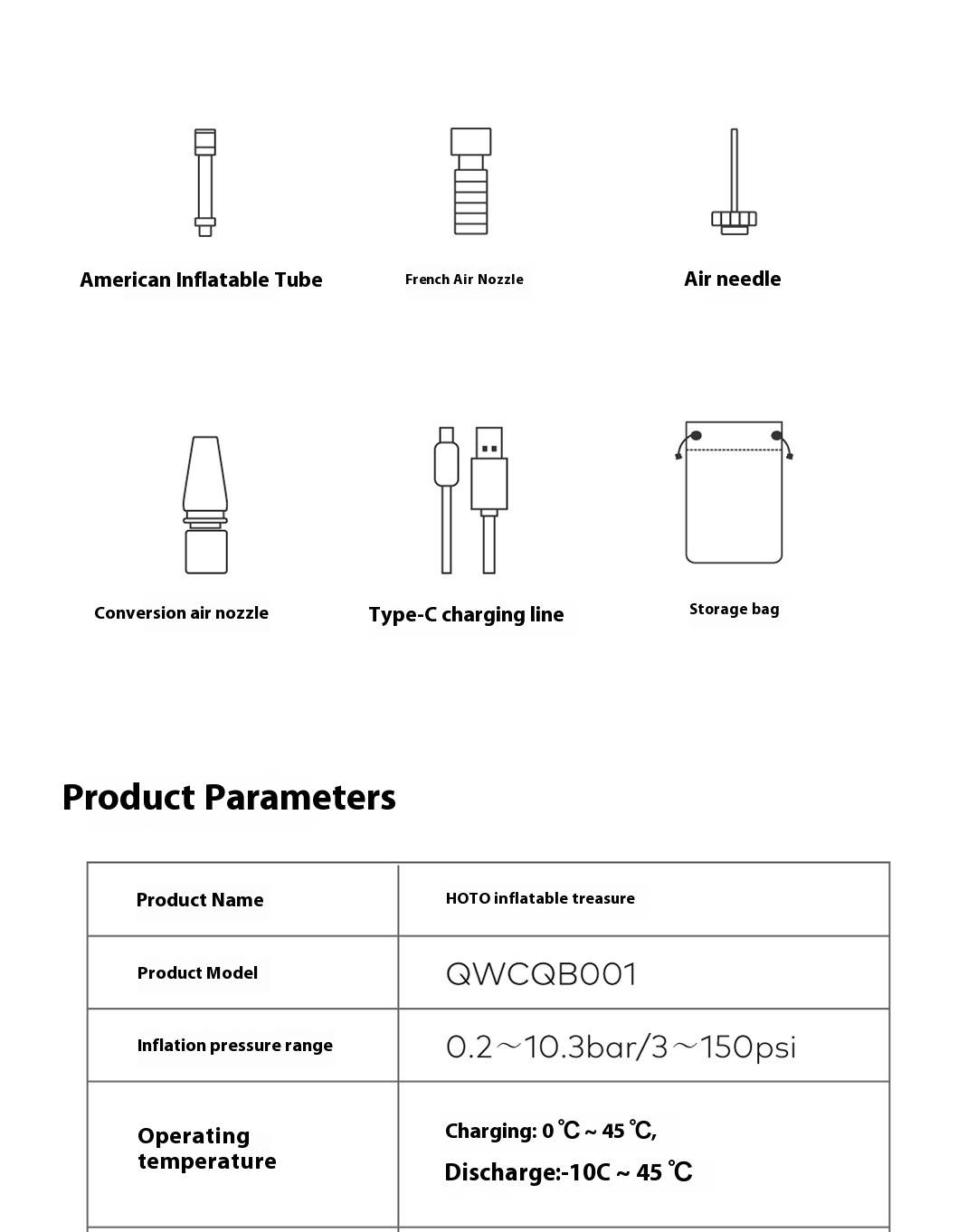 American Inflatable Tube

French Air Nozzle

Air needle

Conversion air nozzle

Type-C charging line

Storage bag

Product Parameters

| Product Name | HOTO inflatable treasure |
|---|---|
| Product Model | QWCQB001 |
| Inflation pressure range | 0.2～10.3bar/3～150psi |
| Operating temperature | Charging: 0 ℃ ~ 45 ℃, Discharge:-10C ~ 45 ℃ |